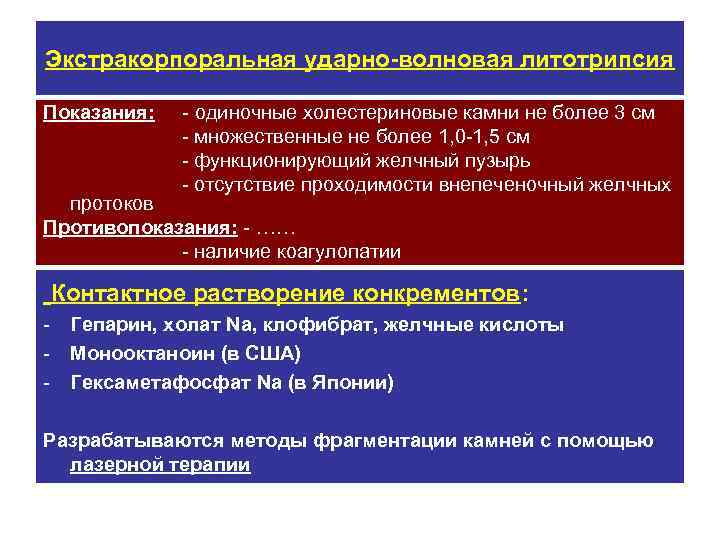 Экстракорпоральная ударно-волновая литотрипсия

Показания: - одиночные холестериновые камни не более 3 см
- множественные не более 1,0-1,5 см
- функционирующий желчный пузырь
- отсутствие проходимости внепеченочный желчных протоков
Противопоказания: - ……
- наличие коагулопатии

Контактное растворение конкрементов:
- Гепарин, холат Na, клофибрат, желчные кислоты
- Монооктаноин (в США)
- Гексаметафосфат Na (в Японии)

Разрабатываются методы фрагментации камней с помощью лазерной терапии